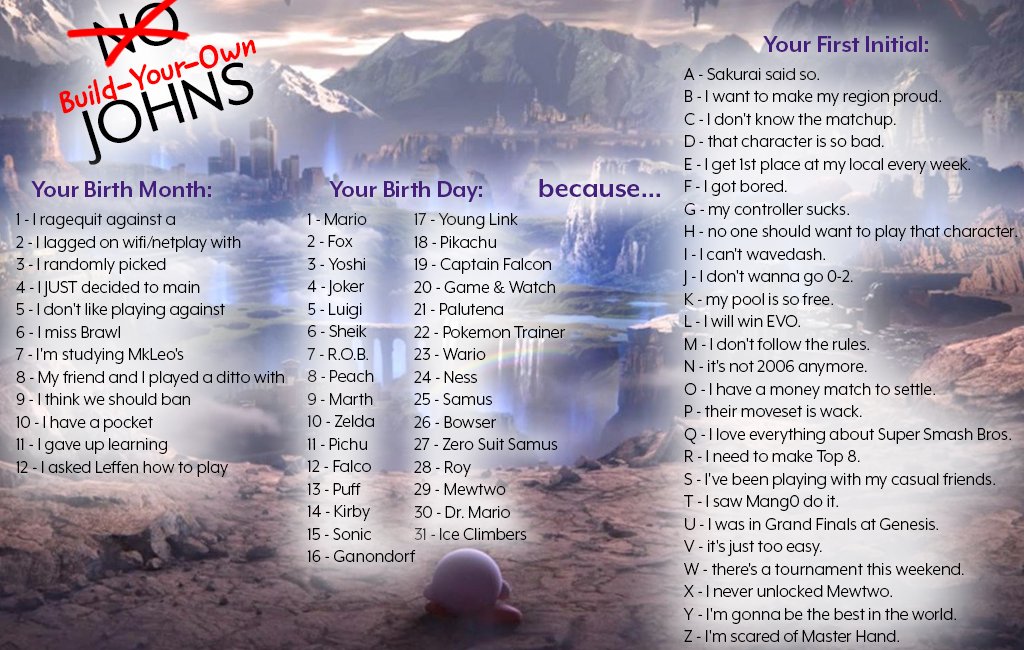 NO
Build-Your-Own
JOHNS

Your Birth Month:
1 - I ragequit against a
2 - I lagged on wifi/netplay with
3 - I randomly picked
4 - I JUST decided to main
5 - I don't like playing against
6 - I miss Brawl
7 - I'm studying MkLeo's
8 - My friend and I played a ditto with
9 - I think we should ban
10 - I have a pocket
11 - I gave up learning
12 - I asked Leffen how to play

Your Birth Day:
1 - Mario
2 - Fox
3 - Yoshi
4 - Joker
5 - Luigi
6 - Sheik
7 - R.O.B.
8 - Peach
9 - Marth
10 - Zelda
11 - Pichu
12 - Falco
13 - Puff
14 - Kirby
15 - Sonic
16 - Ganondorf
17 - Young Link
18 - Pikachu
19 - Captain Falcon
20 - Game & Watch
21 - Palutena
22 - Pokemon Trainer
23 - Wario
24 - Ness
25 - Samus
26 - Bowser
27 - Zero Suit Samus
28 - Roy
29 - Mewtwo
30 - Dr. Mario
31 - Ice Climbers

because...

Your First Initial:
A - Sakurai said so.
B - I want to make my region proud.
C - I don't know the matchup.
D - that character is so bad.
E - I get 1st place at my local every week.
F - I got bored.
G - my controller sucks.
H - no one should want to play that character.
I - I can't wavedash.
J - I don't wanna go 0-2.
K - my pool is so free.
L - I will win EVO.
M - I don't follow the rules.
N - it's not 2006 anymore.
O - I have a money match to settle.
P - their moveset is wack.
Q - I love everything about Super Smash Bros.
R - I need to make Top 8.
S - I've been playing with my casual friends.
T - I saw Mang0 do it.
U - I was in Grand Finals at Genesis.
V - it's just too easy.
W - there's a tournament this weekend.
X - I never unlocked Mewtwo.
Y - I'm gonna be the best in the world.
Z - I'm scared of Master Hand.